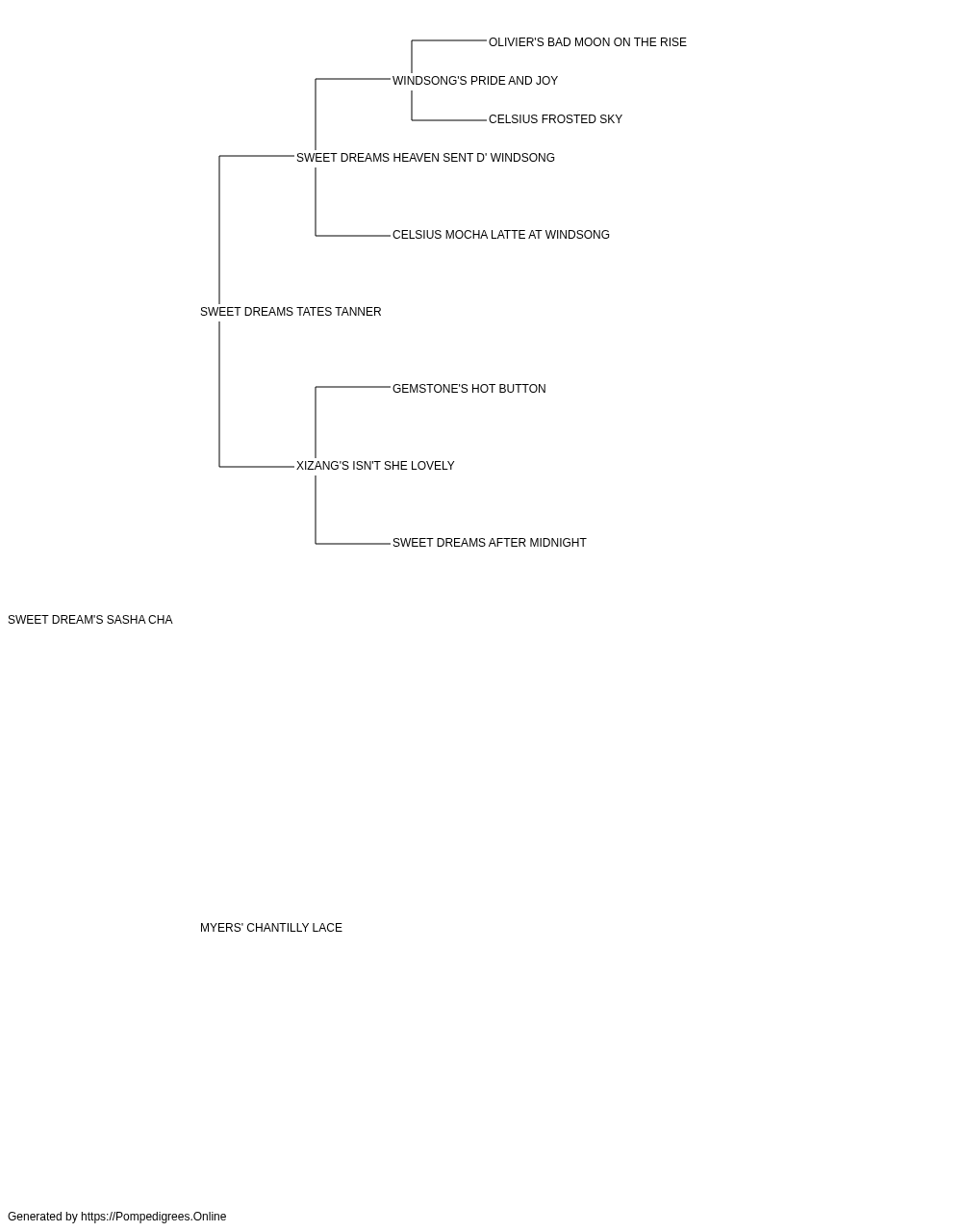 OLIVIER'S BAD MOON ON THE RISE

WINDSONG'S PRIDE AND JOY

CELSIUS FROSTED SKY

SWEET DREAMS HEAVEN SENT D' WINDSONG

CELSIUS MOCHA LATTE AT WINDSONG

SWEET DREAMS TATES TANNER

GEMSTONE'S HOT BUTTON

XIZANG'S ISN'T SHE LOVELY

SWEET DREAMS AFTER MIDNIGHT

SWEET DREAM'S SASHA CHA

MYERS' CHANTILLY LACE

Generated by https://Pompedigrees.Online